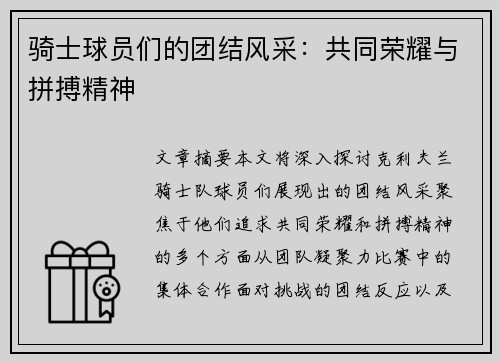 骑士球员们的团结风采：共同荣耀与拼搏精神

文章摘要本文将深入探讨克利夫兰骑士队球员们展现出的团结风采聚焦于他们追求共同荣耀和拼搏精神的多个方面从团队凝聚力比赛中的集体合作面对挑战的团结反应以及